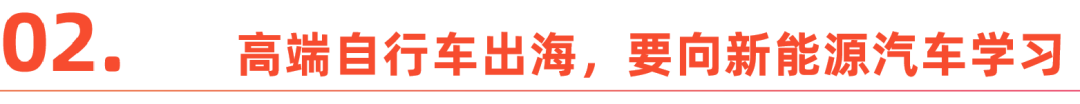 02.

高端自行车出海，要向新能源汽车学习